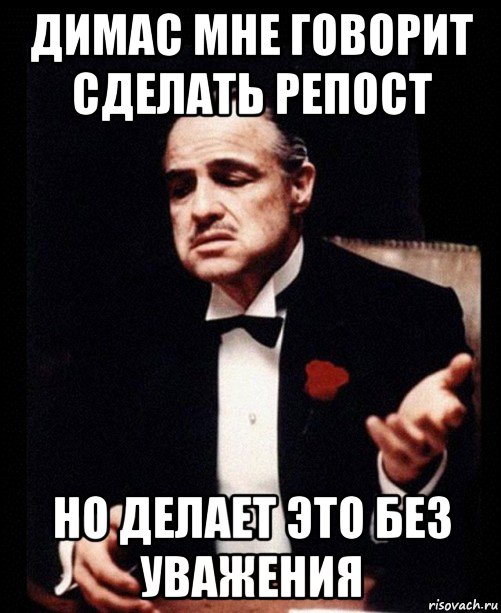 ДИМАС МНЕ ГОВОРИТ СДЕЛАТЬ РЕПОСТ

НО ДЕЛАЕТ ЭТО БЕЗ УВАЖЕНИЯ

risovach.ru